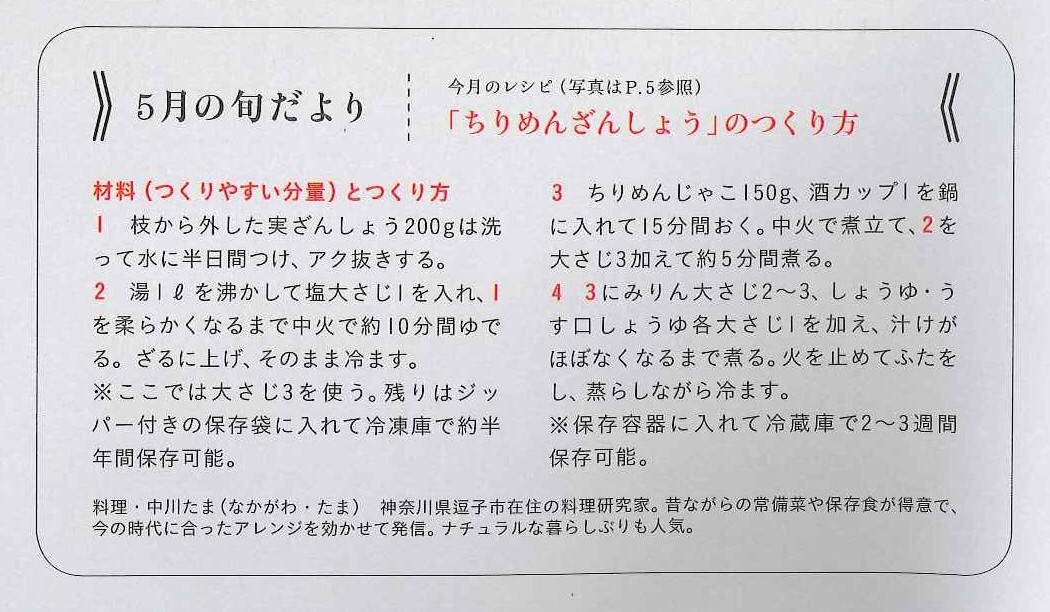 5月の旬だより

今月のレシピ（写真はP.5参照）
「ちりめんざんしょう」のつくり方

材料（つくりやすい分量）とつくり方
1 枝から外した実ざんしょう200gは洗って水に半日間つけ、アク抜きする。
2 湯1ℓを沸かして塩大さじ1を入れ、1を柔らかくなるまで中火で約10分間ゆでる。ざるに上げ、そのまま冷ます。
※ここでは大さじ3を使う。残りはジッパー付きの保存袋に入れて冷凍庫で約半年間保存可能。

3 ちりめんじゃこ150g、酒カップ1を鍋に入れて15分間おく。中火で煮立て、2を大さじ3加えて約5分間煮る。
4 3にみりん大さじ2〜3、しょうゆ・うす口しょうゆ各大さじ1を加え、汁けがほぼなくなるまで煮る。火を止めてふたをし、蒸らしながら冷ます。
※保存容器に入れて冷蔵庫で2〜3週間保存可能。

料理・中川たま（なかがわ・たま） 神奈川県逗子市在住の料理研究家。昔ながらの常備菜や保存食が得意で、今の時代に合ったアレンジを効かせて発信。ナチュラルな暮らしぶりも人気。